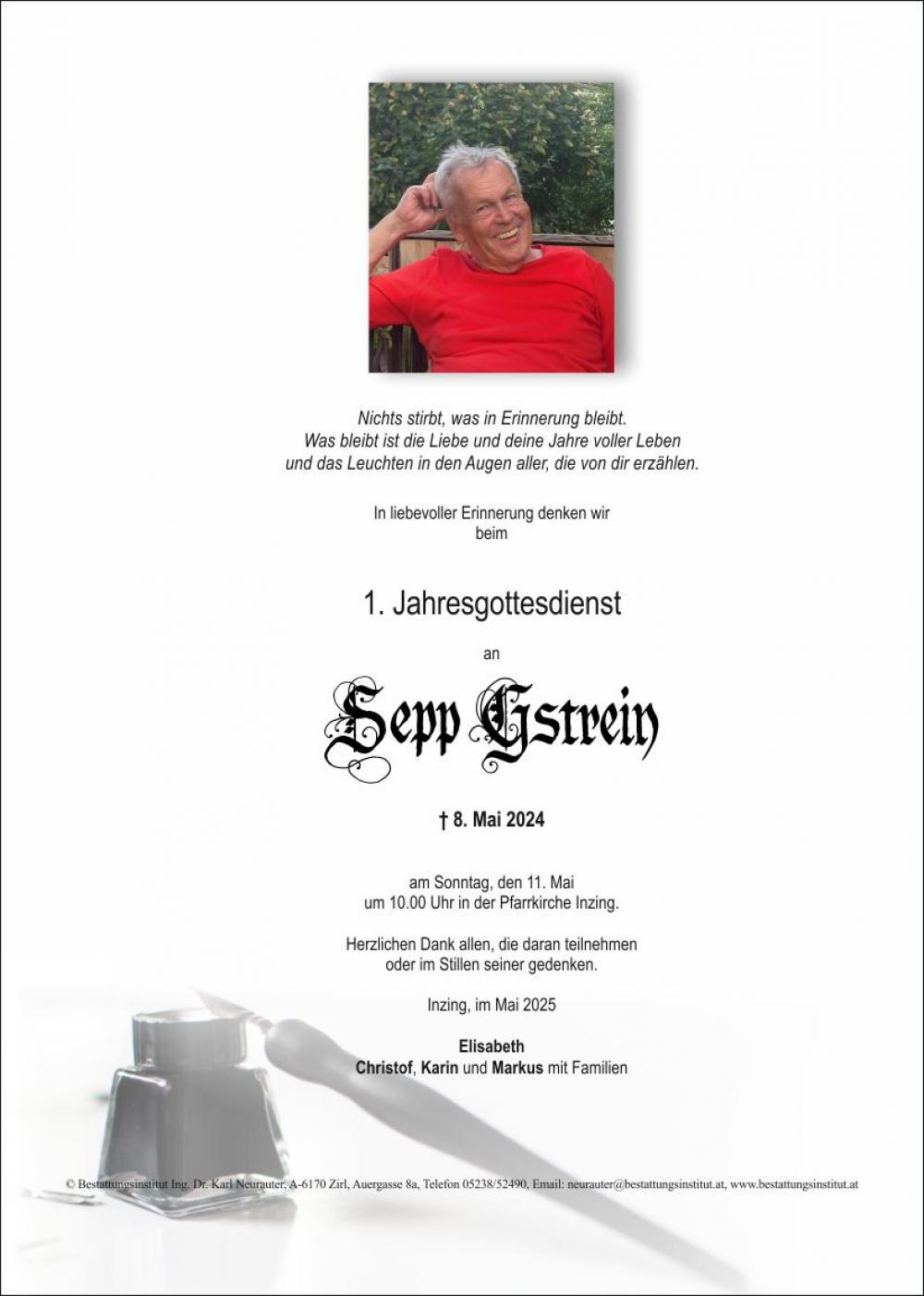 Nichts stirbt, was in Erinnerung bleibt.
Was bleibt ist die Liebe und deine Jahre voller Leben
und das Leuchten in den Augen aller, die von dir erzählen.

In liebevoller Erinnerung denken wir beim

1. Jahresgottesdienst

an

Sepp Gstrein

† 8. Mai 2024

am Sonntag, den 11. Mai
um 10.00 Uhr in der Pfarrkirche Inzing.

Herzlichen Dank allen, die daran teilnehmen
oder im Stillen seiner gedenken.

Inzing, im Mai 2025

Elisabeth
Christof, Karin und Markus mit Familien

© Bestattungsinstitut Ing. Dr. Karl Neurauter, A-6170 Zirl, Auergasse 8a, Telefon 05238/52490, Email: neurauter@bestattungsinstitut.at, www.bestattungsinstitut.at